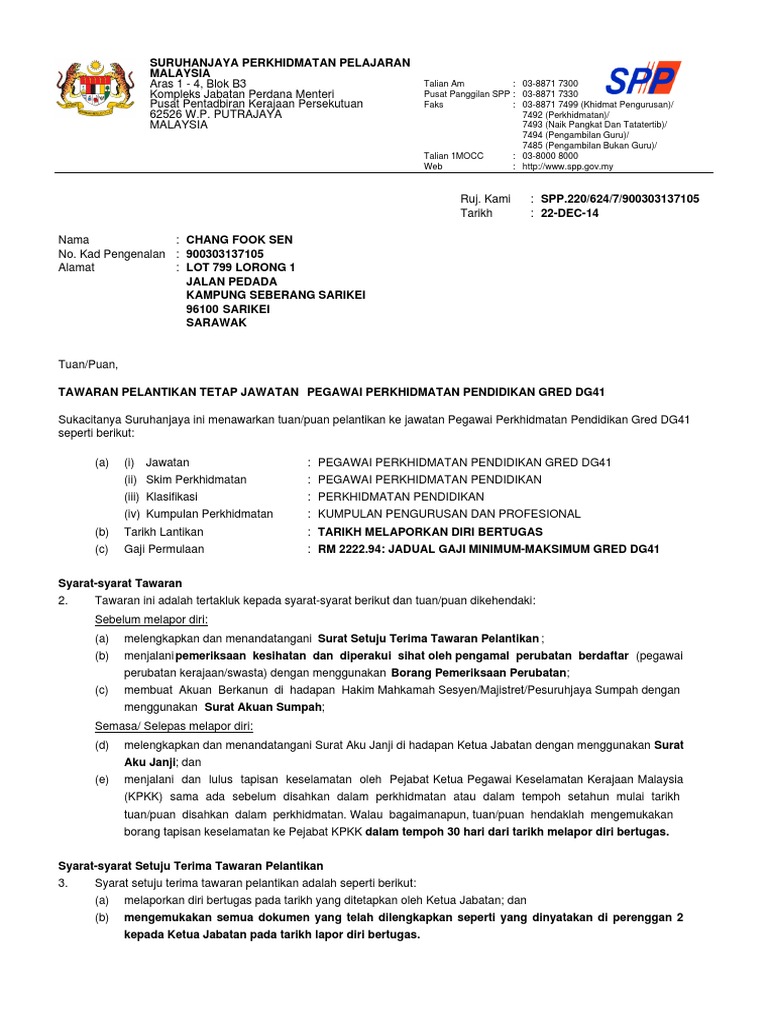 SURUHANJAYA PERKHIDMATAN PELAJARAN MALAYSIA
Aras 1 - 4, Blok B3
Kompleks Jabatan Perdana Menteri
Pusat Pentadbiran Kerajaan Persekutuan
62526 W.P. PUTRAJAYA
MALAYSIA

Talian Am : 03-8871 7300
Pusat Panggilan SPP : 03-8871 7330
Faks : 03-8871 7499 (Khidmat Pengurusan)/ 7492 (Perkhidmatan)/ 7493 (Naik Pangkat Dan Tatatertib)/ 7494 (Pengambilan Guru)/ 7485 (Pengambilan Bukan Guru)/
Talian 1MOCC : 03-8000 8000
Web : http://www.spp.gov.my

SPP

Ruj. Kami : SPP.220/624/7/900303137105
Tarikh : 22-DEC-14

Nama : CHANG FOOK SEN
No. Kad Pengenalan : 900303137105
Alamat : LOT 799 LORONG 1
JALAN PEDADA
KAMPUNG SEBERANG SARIKEI
96100 SARIKEI
SARAWAK

Tuan/Puan,

TAWARAN PELANTIKAN TETAP JAWATAN PEGAWAI PERKHIDMATAN PENDIDIKAN GRED DG41

Sukacitanya Suruhanjaya ini menawarkan tuan/puan pelantikan ke jawatan Pegawai Perkhidmatan Pendidikan Gred DG41 seperti berikut:

(a) (i) Jawatan : PEGAWAI PERKHIDMATAN PENDIDIKAN GRED DG41
(ii) Skim Perkhidmatan : PEGAWAI PERKHIDMATAN PENDIDIKAN
(iii) Klasifikasi : PERKHIDMATAN PENDIDIKAN
(iv) Kumpulan Perkhidmatan : KUMPULAN PENGURUSAN DAN PROFESIONAL
(b) Tarikh Lantikan : TARIKH MELAPORKAN DIRI BERTUGAS
(c) Gaji Permulaan : RM 2222.94: JADUAL GAJI MINIMUM-MAKSIMUM GRED DG41

Syarat-syarat Tawaran
2. Tawaran ini adalah tertakluk kepada syarat-syarat berikut dan tuan/puan dikehendaki:
Sebelum melapor diri:
(a) melengkapkan dan menandatangani Surat Setuju Terima Tawaran Pelantikan ;
(b) menjalani pemeriksaan kesihatan dan diperakui sihat oleh pengamal perubatan berdaftar (pegawai perubatan kerajaan/swasta) dengan menggunakan Borang Pemeriksaan Perubatan;
(c) membuat Akuan Berkanun di hadapan Hakim Mahkamah Sesyen/Majistret/Pesuruhjaya Sumpah dengan menggunakan Surat Akuan Sumpah;
Semasa/ Selepas melapor diri:
(d) melengkapkan dan menandatangani Surat Aku Janji di hadapan Ketua Jabatan dengan menggunakan Surat Aku Janji; dan
(e) menjalani dan lulus tapisan keselamatan oleh Pejabat Ketua Pegawai Keselamatan Kerajaan Malaysia (KPKK) sama ada sebelum disahkan dalam perkhidmatan atau dalam tempoh setahun mulai tarikh tuan/puan disahkan dalam perkhidmatan. Walau bagaimanapun, tuan/puan hendaklah mengemukakan borang tapisan keselamatan ke Pejabat KPKK dalam tempoh 30 hari dari tarikh melapor diri bertugas.

Syarat-syarat Setuju Terima Tawaran Pelantikan
3. Syarat setuju terima tawaran pelantikan adalah seperti berikut:
(a) melaporkan diri bertugas pada tarikh yang ditetapkan oleh Ketua Jabatan; dan
(b) mengemukakan semua dokumen yang telah dilengkapkan seperti yang dinyatakan di perenggan 2 kepada Ketua Jabatan pada tarikh lapor diri bertugas.